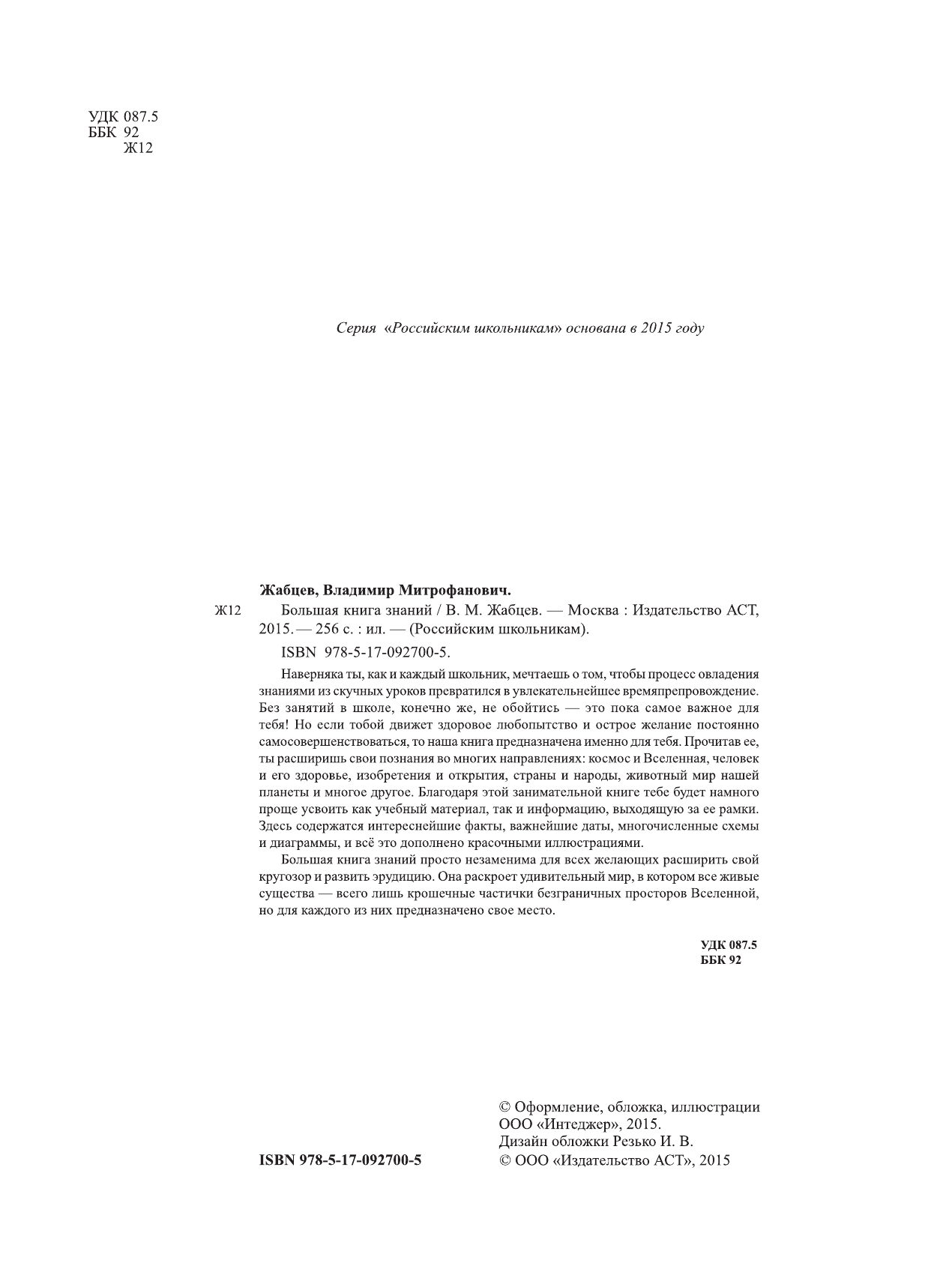 УДК 087.5
ББК 92
Ж12

Серия «Российским школьникам» основана в 2015 году

Жабцев, Владимир Митрофанович.

Ж12 Большая книга знаний / В. М. Жабцев. — Москва : Издательство АСТ, 2015. — 256 с. : ил. — (Российским школьникам).

ISBN 978-5-17-092700-5.

Наверняка ты, как и каждый школьник, мечтаешь о том, чтобы процесс овладения знаниями из скучных уроков превратился в увлекательнейшее времяпрепровождение. Без занятий в школе, конечно же, не обойтись — это пока самое важное для тебя! Но если тобой движет здоровое любопытство и острое желание постоянно самосовершенствоваться, то наша книга предназначена именно для тебя. Прочитав ее, ты расширишь свои познания во многих направлениях: космос и Вселенная, человек и его здоровье, изобретения и открытия, страны и народы, животный мир нашей планеты и многое другое. Благодаря этой занимательной книге тебе будет намного проще усвоить как учебный материал, так и информацию, выходящую за ее рамки. Здесь содержатся интереснейшие факты, важнейшие даты, многочисленные схемы и диаграммы, и всё это дополнено красочными иллюстрациями.

Большая книга знаний просто незаменима для всех желающих расширить свой кругозор и развить эрудицию. Она раскроет удивительный мир, в котором все живые существа — всего лишь крошечные частички безграничных просторов Вселенной, но для каждого из них предназначено свое место.

УДК 087.5
ББК 92

ISBN 978-5-17-092700-5

© Оформление, обложка, иллюстрации ООО «Интеджер», 2015.
Дизайн обложки Резько И. В.
© ООО «Издательство АСТ», 2015